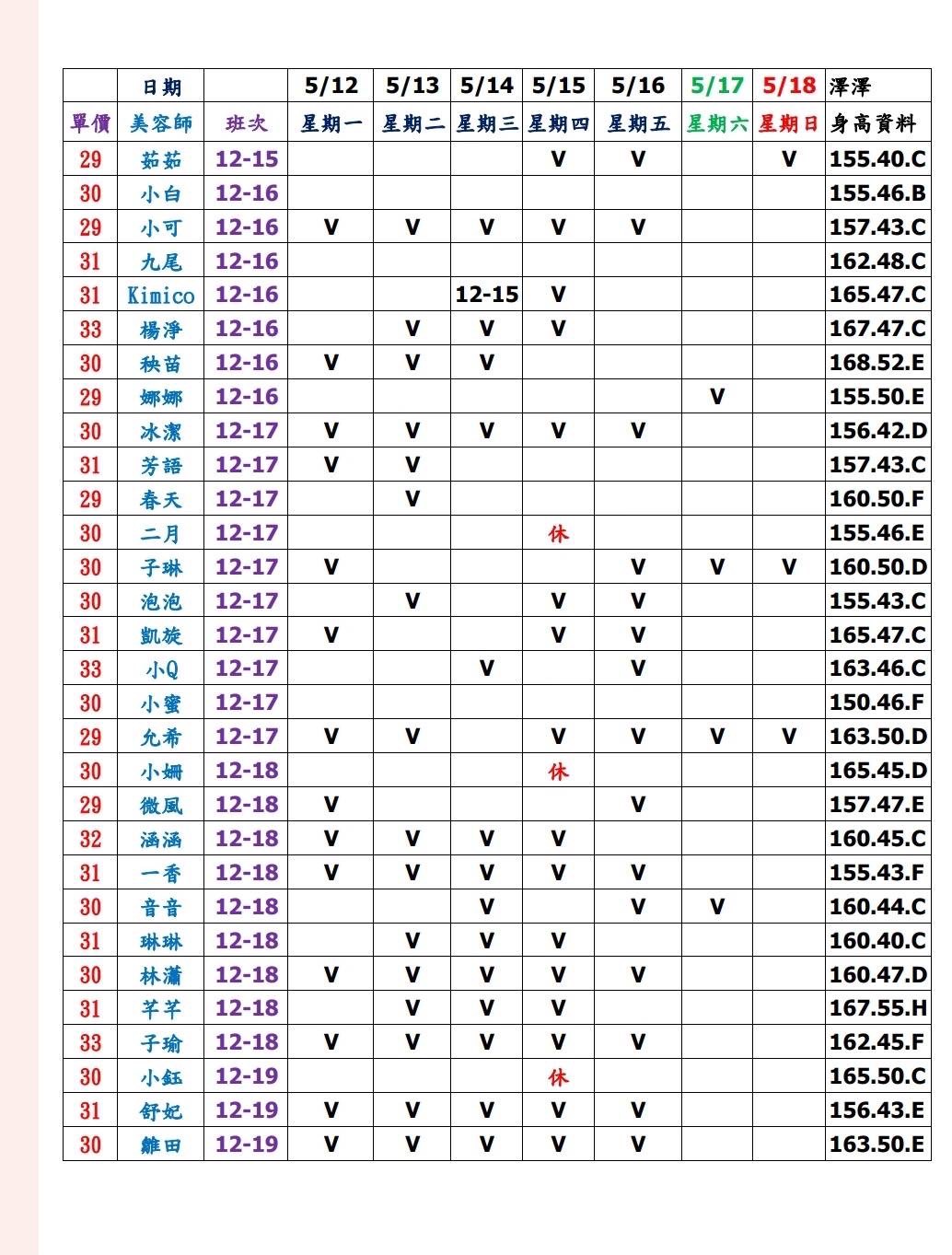 |  | 日期 |  | 5/12 | 5/13 | 5/14 | 5/15 | 5/16 | 5/17 | 5/18 | 澤澤 |
|---|---|---|---|---|---|---|---|---|---|---|
| 單價 | 美容師 | 班次 | 星期一 | 星期二 | 星期三 | 星期四 | 星期五 | 星期六 | 星期日 | 身高資料 |
| 29 | 茹茹 | 12-15 |  |  |  | V | V |  | V | 155.40.C |
| 30 | 小白 | 12-16 |  |  |  |  |  |  |  | 155.46.B |
| 29 | 小可 | 12-16 | V | V | V | V | V |  |  | 157.43.C |
| 31 | 九尾 | 12-16 |  |  |  |  |  |  |  | 162.48.C |
| 31 | Kimico | 12-16 |  |  | 12-15 | V |  |  |  | 165.47.C |
| 33 | 楊淨 | 12-16 |  | V | V | V |  |  |  | 167.47.C |
| 30 | 秧苗 | 12-16 | V | V | V |  |  |  |  | 168.52.E |
| 29 | 娜娜 | 12-16 |  |  |  |  |  | V |  | 155.50.E |
| 30 | 冰潔 | 12-17 | V | V | V | V | V |  |  | 156.42.D |
| 31 | 芳語 | 12-17 | V | V |  |  |  |  |  | 157.43.C |
| 29 | 春天 | 12-17 |  | V |  |  |  |  |  | 160.50.F |
| 30 | 二月 | 12-17 |  |  |  | 休 |  |  |  | 155.46.E |
| 30 | 子琳 | 12-17 | V |  |  |  | V | V | V | 160.50.D |
| 30 | 泡泡 | 12-17 |  | V |  | V | V |  |  | 155.43.C |
| 31 | 凱旋 | 12-17 | V |  |  | V | V |  |  | 165.47.C |
| 33 | 小Q | 12-17 |  |  | V |  | V |  |  | 163.46.C |
| 30 | 小蜜 | 12-17 |  |  |  |  |  |  |  | 150.46.F |
| 29 | 允希 | 12-17 | V | V |  | V | V | V | V | 163.50.D |
| 30 | 小姍 | 12-18 |  |  |  | 休 |  |  |  | 165.45.D |
| 29 | 微風 | 12-18 | V |  |  |  | V |  |  | 157.47.E |
| 32 | 涵涵 | 12-18 | V | V | V | V |  |  |  | 160.45.C |
| 31 | 一香 | 12-18 | V | V | V | V | V |  |  | 155.43.F |
| 30 | 音音 | 12-18 |  |  | V |  | V | V |  | 160.44.C |
| 31 | 琳琳 | 12-18 |  | V | V | V |  |  |  | 160.40.C |
| 30 | 林瀟 | 12-18 | V | V | V | V | V |  |  | 160.47.D |
| 31 | 芊芊 | 12-18 |  | V | V | V |  |  |  | 167.55.H |
| 33 | 子瑜 | 12-18 | V | V | V | V | V |  |  | 162.45.F |
| 30 | 小鈺 | 12-19 |  |  |  | 休 |  |  |  | 165.50.C |
| 31 | 舒妃 | 12-19 | V | V | V | V | V |  |  | 156.43.E |
| 30 | 雛田 | 12-19 | V | V | V | V | V |  |  | 163.50.E |